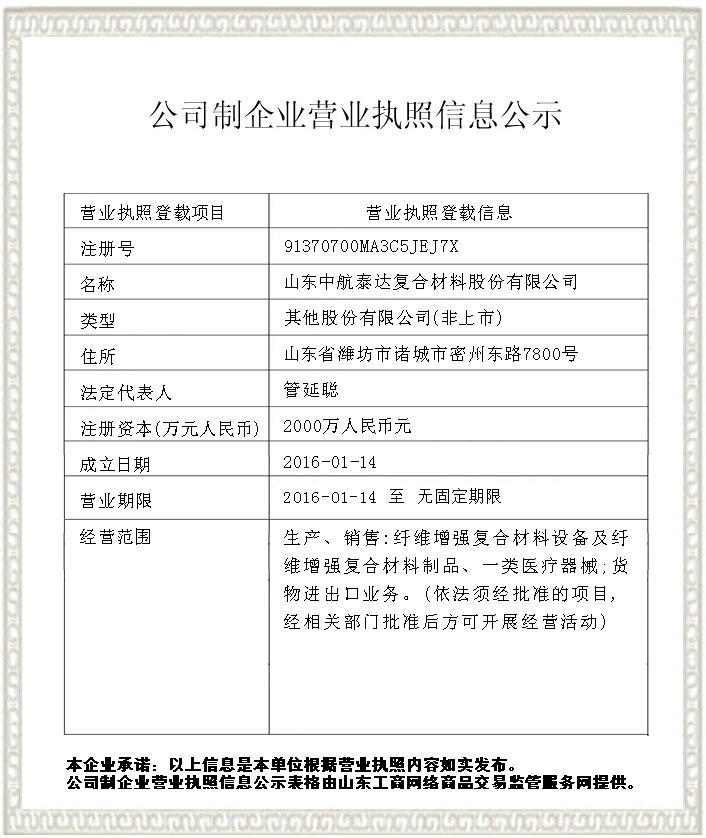 公司制企业营业执照信息公示

| 营业执照登载项目 | 营业执照登载信息 |
|---|---|
| 注册号 | 91370700MA3C5JEJ7X |
| 名称 | 山东中航泰达复合材料股份有限公司 |
| 类型 | 其他股份有限公司(非上市) |
| 住所 | 山东省潍坊市诸城市密州东路7800号 |
| 法定代表人 | 管延聪 |
| 注册资本(万元人民币) | 2000万人民币元 |
| 成立日期 | 2016-01-14 |
| 营业期限 | 2016-01-14 至 无固定期限 |
| 经营范围 | 生产、销售:纤维增强复合材料设备及纤维增强复合材料制品、一类医疗器械;货物进出口业务。(依法须经批准的项目,经相关部门批准后方可开展经营活动) |

本企业承诺:以上信息是本单位根据营业执照内容如实发布。
公司制企业营业执照信息公示表格由山东工商网络商品交易监管服务网提供。